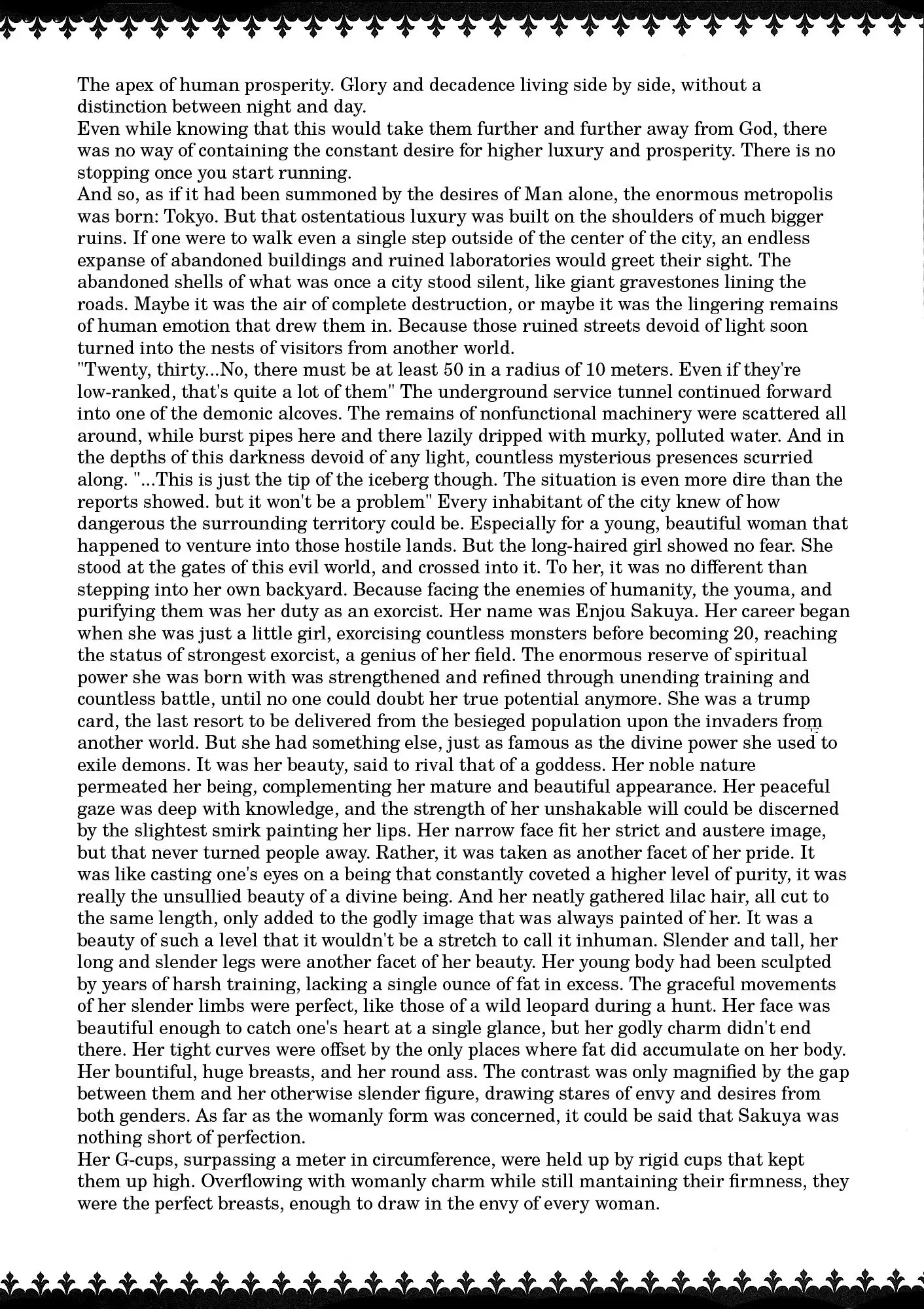 The apex of human prosperity. Glory and decadence living side by side, without a distinction between night and day.
Even while knowing that this would take them further and further away from God, there was no way of containing the constant desire for higher luxury and prosperity. There is no stopping once you start running.
And so, as if it had been summoned by the desires of Man alone, the enormous metropolis was born: Tokyo. But that ostentatious luxury was built on the shoulders of much bigger ruins. If one were to walk even a single step outside of the center of the city, an endless expanse of abandoned buildings and ruined laboratories would greet their sight. The abandoned shells of what was once a city stood silent, like giant gravestones lining the roads. Maybe it was the air of complete destruction, or maybe it was the lingering remains of human emotion that drew them in. Because those ruined streets devoid of light soon turned into the nests of visitors from another world.
"Twenty, thirty...No, there must be at least 50 in a radius of 10 meters. Even if they're low-ranked, that's quite a lot of them" The underground service tunnel continued forward into one of the demonic alcoves. The remains of nonfunctional machinery were scattered all around, while burst pipes here and there lazily dripped with murky, polluted water. And in the depths of this darkness devoid of any light, countless mysterious presences scurried along. "...This is just the tip of the iceberg though. The situation is even more dire than the reports showed. but it won't be a problem" Every inhabitant of the city knew of how dangerous the surrounding territory could be. Especially for a young, beautiful woman that happened to venture into those hostile lands. But the long-haired girl showed no fear. She stood at the gates of this evil world, and crossed into it. To her, it was no different than stepping into her own backyard. Because facing the enemies of humanity, the youma, and purifying them was her duty as an exorcist. Her name was Enjou Sakuya. Her career began when she was just a little girl, exorcising countless monsters before becoming 20, reaching the status of strongest exorcist, a genius of her field. The enormous reserve of spiritual power she was born with was strengthened and refined through unending training and countless battle, until no one could doubt her true potential anymore. She was a trump card, the last resort to be delivered from the besieged population upon the invaders from another world. But she had something else, just as famous as the divine power she used to exile demons. It was her beauty, said to rival that of a goddess. Her noble nature permeated her being, complementing her mature and beautiful appearance. Her peaceful gaze was deep with knowledge, and the strength of her unshakable will could be discerned by the slightest smirk painting her lips. Her narrow face fit her strict and austere image, but that never turned people away. Rather, it was taken as another facet of her pride. It was like casting one's eyes on a being that constantly coveted a higher level of purity, it was really the unsullied beauty of a divine being. And her neatly gathered lilac hair, all cut to the same length, only added to the godly image that was always painted of her. It was a beauty of such a level that it wouldn't be a stretch to call it inhuman. Slender and tall, her long and slender legs were another facet of her beauty. Her young body had been sculpted by years of harsh training, lacking a single ounce of fat in excess. The graceful movements of her slender limbs were perfect, like those of a wild leopard during a hunt. Her face was beautiful enough to catch one's heart at a single glance, but her godly charm didn't end there. Her tight curves were offset by the only places where fat did accumulate on her body. Her bountiful, huge breasts, and her round ass. The contrast was only magnified by the gap between them and her otherwise slender figure, drawing stares of envy and desires from both genders. As far as the womanly form was concerned, it could be said that Sakuya was nothing short of perfection.
Her G-cups, surpassing a meter in circumference, were held up by rigid cups that kept them up high. Overflowing with womanly charm while still mantaining their firmness, they were the perfect breasts, enough to draw in the envy of every woman.